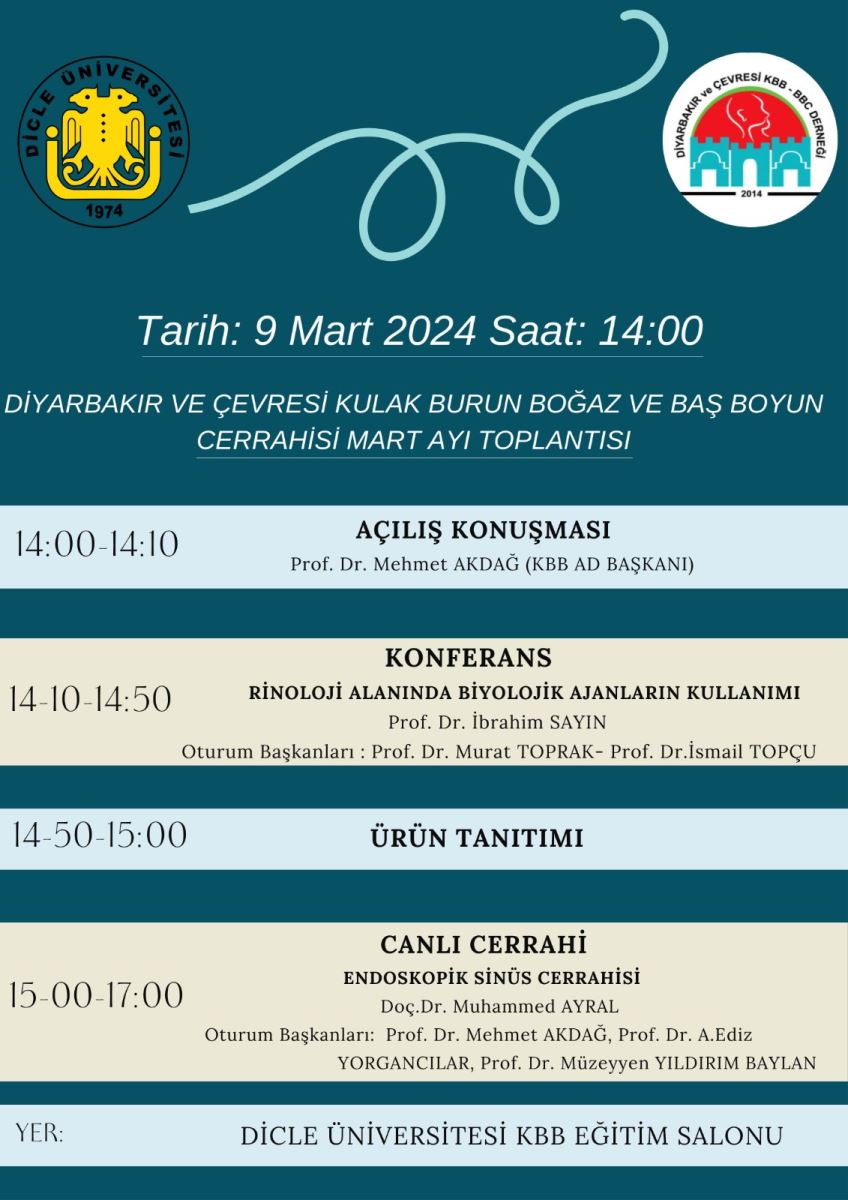 DİCLE ÜNİVERSİTESİ
1974

DİYARBAKIR ve ÇEVRESİ KBB - BBC DERNEĞİ
2014

Tarih: 9 Mart 2024 Saat: 14:00

DİYARBAKIR VE ÇEVRESİ KULAK BURUN BOĞAZ VE BAŞ BOYUN CERRAHİSİ MART AYI TOPLANTISI

14:00-14:10
AÇILIŞ KONUŞMASI
Prof. Dr. Mehmet AKDAĞ (KBB AD BAŞKANI)

14-10-14:50
KONFERANS
RİNOLOJİ ALANINDA BİYOLOJİK AJANLARIN KULLANIMI
Prof. Dr. İbrahim SAYIN
Oturum Başkanları : Prof. Dr. Murat TOPRAK- Prof. Dr.İsmail TOPÇU

14-50-15:00
ÜRÜN TANITIMI

15-00-17:00
CANLI CERRAHİ
ENDOSKOPİK SİNÜS CERRAHİSİ
Doç.Dr. Muhammed AYRAL
Oturum Başkanları: Prof. Dr. Mehmet AKDAĞ, Prof. Dr. A.Ediz YORGANCILAR, Prof. Dr. Müzeyyen YILDIRIM BAYLAN

YER:
DİCLE ÜNİVERSİTESİ KBB EĞİTİM SALONU